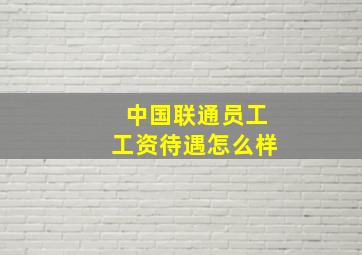 中国联通员工
工资待遇怎么样